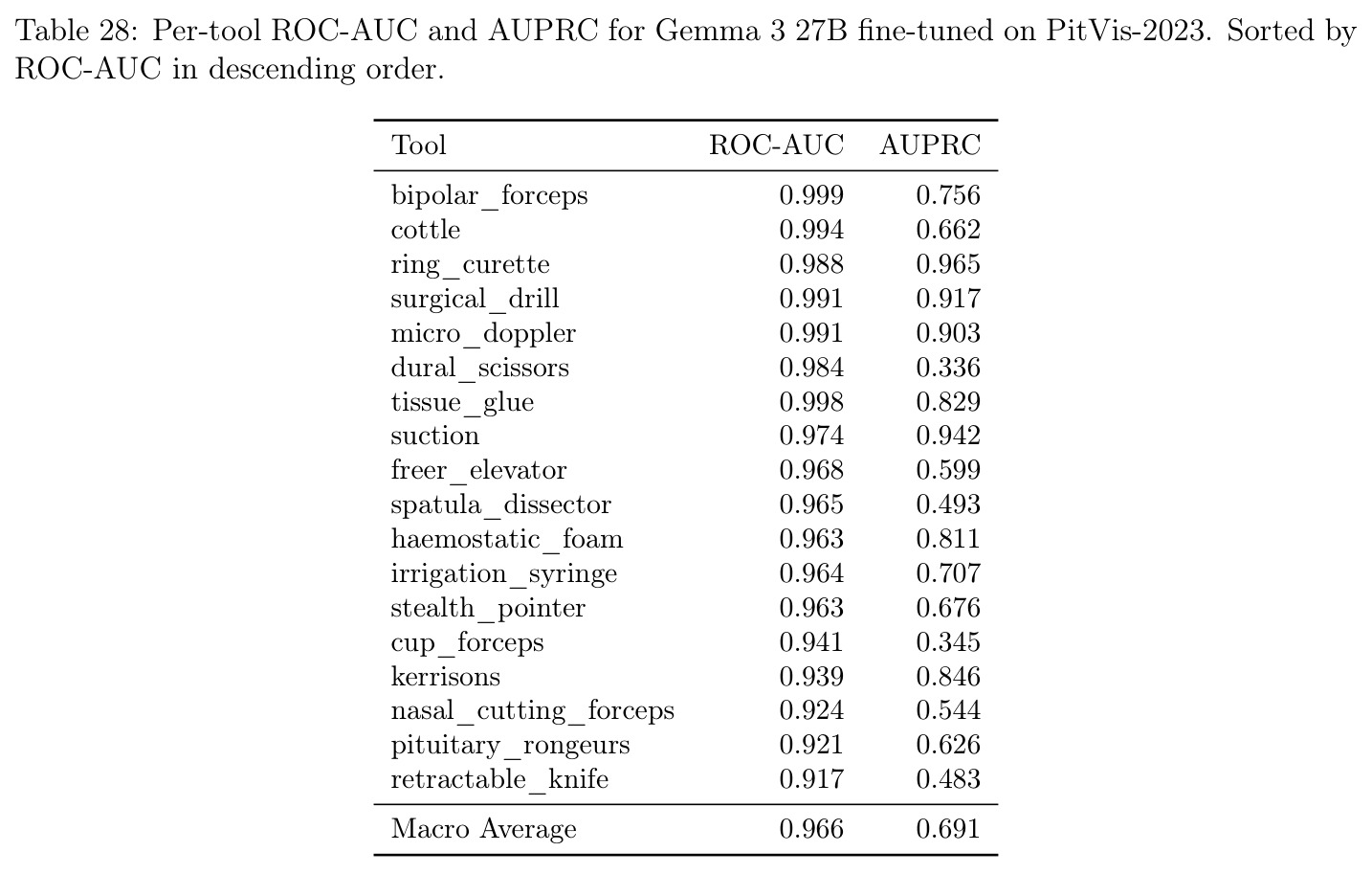 Table 28: Per-tool ROC-AUC and AUPRC for Gemma 3 27B fine-tuned on PitVis-2023. Sorted by ROC-AUC in descending order.

| Tool | ROC-AUC | AUPRC |
|---|---|---|
| bipolar_forceps | 0.999 | 0.756 |
| cottle | 0.994 | 0.662 |
| ring_curette | 0.988 | 0.965 |
| surgical_drill | 0.991 | 0.917 |
| micro_doppler | 0.991 | 0.903 |
| dural_scissors | 0.984 | 0.336 |
| tissue_glue | 0.998 | 0.829 |
| suction | 0.974 | 0.942 |
| freer_elevator | 0.968 | 0.599 |
| spatula_dissector | 0.965 | 0.493 |
| haemostatic_foam | 0.963 | 0.811 |
| irrigation_syringe | 0.964 | 0.707 |
| stealth_pointer | 0.963 | 0.676 |
| cup_forceps | 0.941 | 0.345 |
| kerrisons | 0.939 | 0.846 |
| nasal_cutting_forceps | 0.924 | 0.544 |
| pituitary_rongeurs | 0.921 | 0.626 |
| retractable_knife | 0.917 | 0.483 |
| Macro Average | 0.966 | 0.691 |